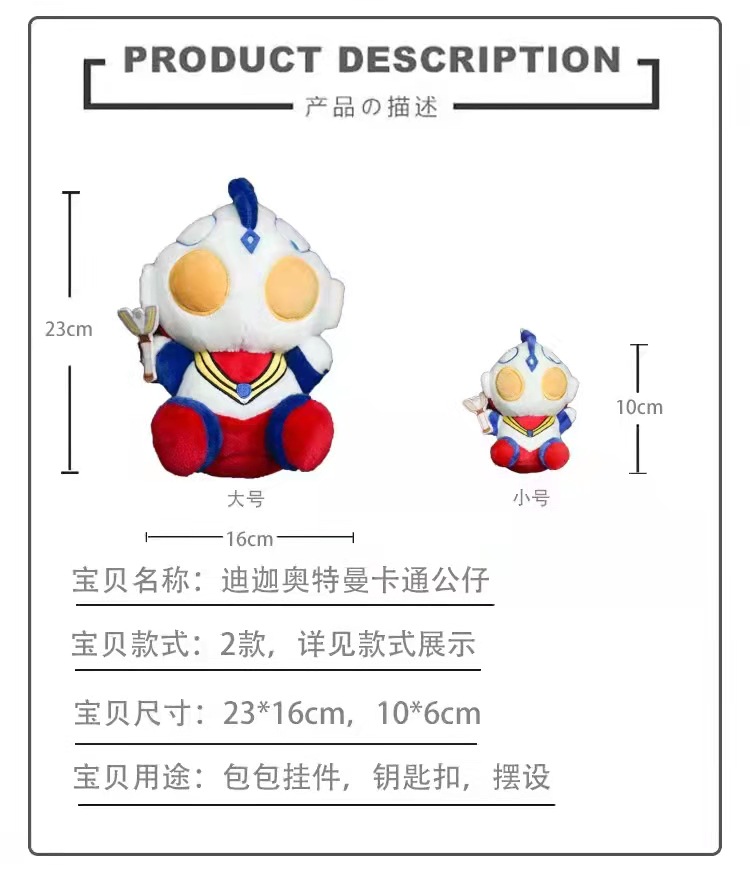 PRODUCT DESCRIPTION

产品の描述

23cm

10cm

大号

小号

16cm

宝贝名称：迪迦奥特曼卡通公仔

宝贝款式：2款，详见款式展示

宝贝尺寸：23*16cm，10*6cm

宝贝用途：包包挂件，钥匙扣，摆设